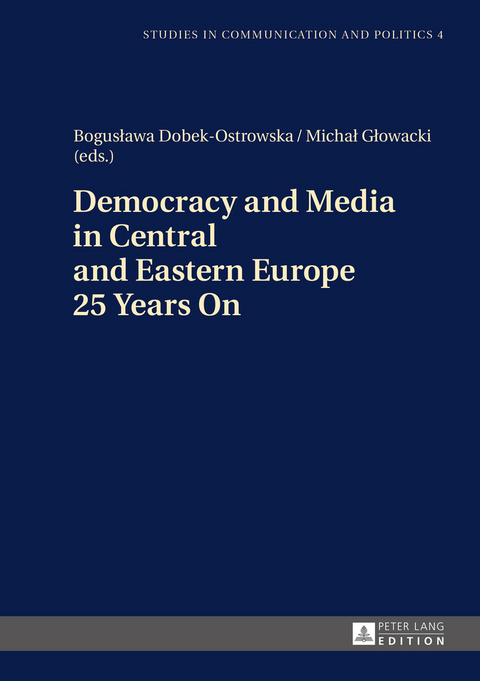 STUDIES IN COMMUNICATION AND POLITICS 4

Bogusława Dobek-Ostrowska / Michał Głowacki (eds.)

Democracy and Media in Central and Eastern Europe 25 Years On

PETER LANG
EDITION